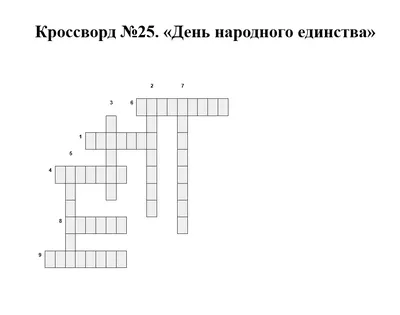 Кроссворд №25. «День народного единства»

2 7

3 6

1

5

4

8

9